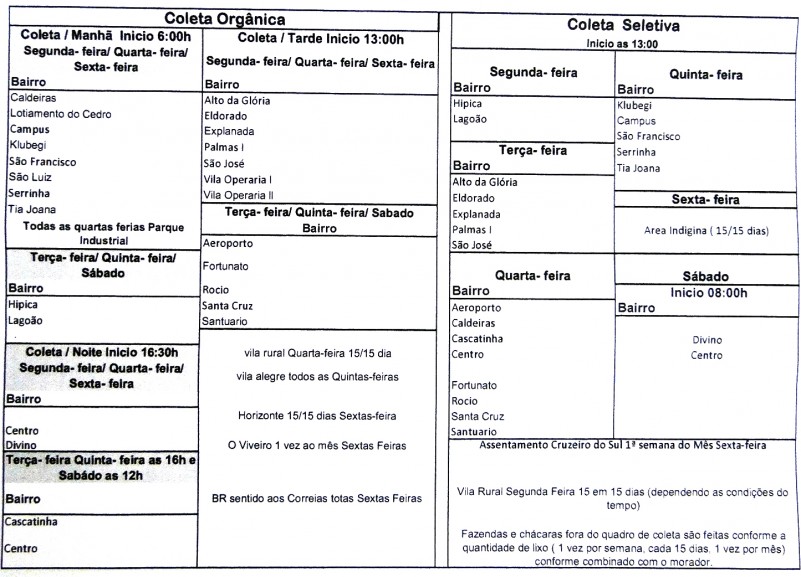 Coleta Orgânica

Coleta / Manhã Inicio 6:00h
Segunda- feira/ Quarta- feira/ Sexta- feira
Bairro
Caldeiras
Lotiamento do Cedro
Campus
Klubegi
São Francisco
São Luiz
Serrinha
Tia Joana
Todas as quartas ferias Parque Industrial

Terça- feira/ Quinta- feira/ Sábado
Bairro
Hipica
Lagoão

Coleta / Noite Inicio 16:30h
Segunda- feira/ Quarta- feira/ Sexta- feira
Bairro
Centro
Divino

Terça- feira Quinta- feira as 16h e Sabádo as 12h
Bairro
Cascatinha
Centro

Coleta / Tarde Inicio 13:00h
Segunda- feira/ Quarta- feira/ Sexta- feira
Bairro
Alto da Glória
Eldorado
Explanada
Palmas I
São José
Vila Operaria I
Vila Operaria II

Terça- feira/ Quinta- feira/ Sabado
Bairro
Aeroporto
Fortunato
Rocio
Santa Cruz
Santuario

vila rural Quarta-feira 15/15 dia
vila alegre todos as Quintas-feiras
Horizonte 15/15 dias Sextas-feira
O Viveiro 1 vez ao mês Sextas Feiras
BR sentido aos Correias totas Sextas Feiras

Coleta Seletiva
Inicio as 13:00

Segunda- feira
Bairro
Hipica
Lagoão

Terça- feira
Bairro
Alto da Glória
Eldorado
Explanada
Palmas I
São José

Quarta- feira
Bairro
Aeroporto
Caldeiras
Cascatinha
Centro
Fortunato
Rocio
Santa Cruz
Santuario

Quinta- feira
Bairro
Klubegi
Campus
São Francisco
Serrinha
Tia Joana

Sexta- feira
Area Indigina ( 15/15 dias)

Sábado
Inicio 08:00h
Bairro
Divino
Centro

Assentamento Cruzeiro do Sul 1ª semana do Mês Sexta-feira

Vila Rural Segunda Feira 15 em 15 dias (dependendo as condições do tempo)

Fazendas e chácaras fora do quadro de coleta são feitas conforme a quantidade de lixo ( 1 vez por semana, cada 15 dias, 1 vez por mês) conforme combinado com o morador.